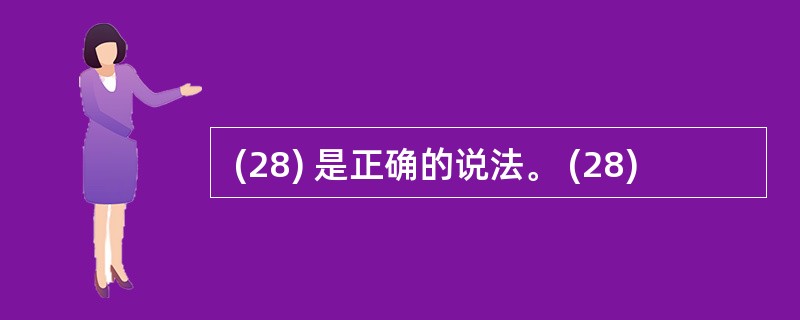 (28) 是正确的说法。 (28)